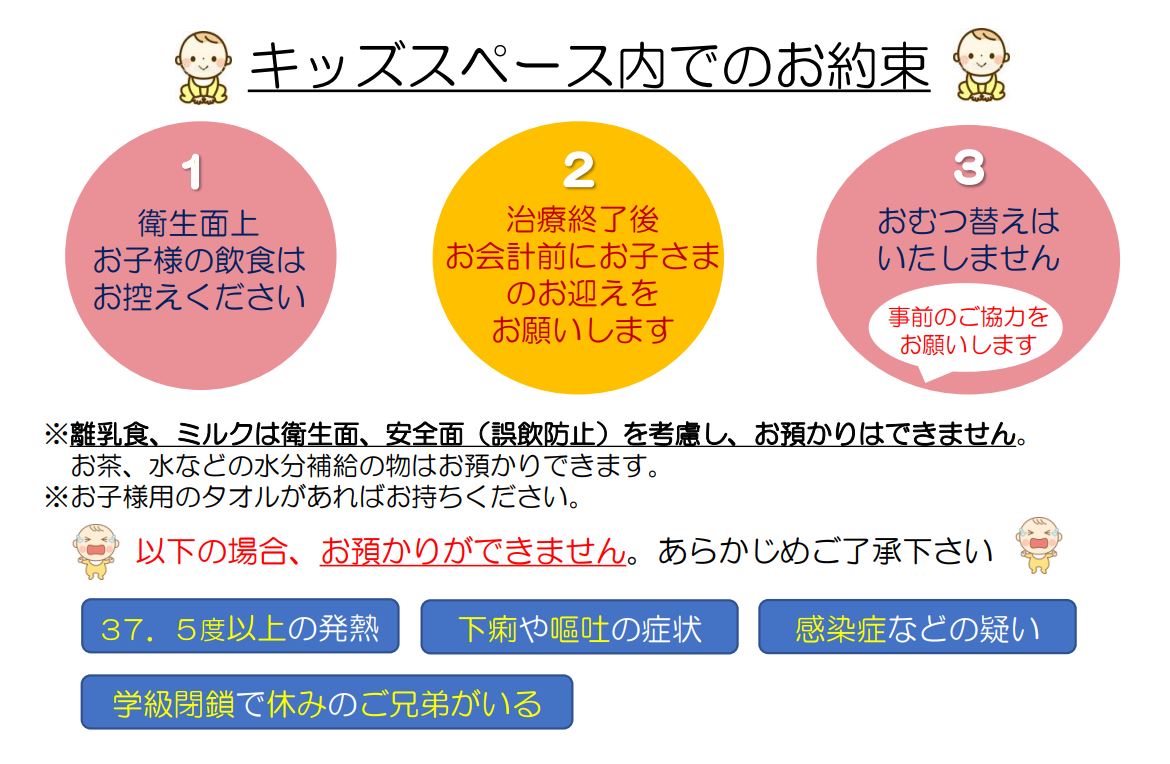 キッズスペース内でのお約束

1
衛生面上
お子様の飲食は
お控えください

2
治療終了後
お会計前にお子さま
のお迎えを
お願いします

3
おむつ替えは
いたしません

事前のご協力を
お願いします

※離乳食、ミルクは衛生面、安全面（誤飲防止）を考慮し、お預かりはできません。
お茶、水などの水分補給の物はお預かりできます。
※お子様用のタオルがあればお持ちください。

以下の場合、お預かりができません。あらかじめご了承下さい

３７．５度以上の発熱

下痢や嘔吐の症状

感染症などの疑い

学級閉鎖で休みのご兄弟がいる